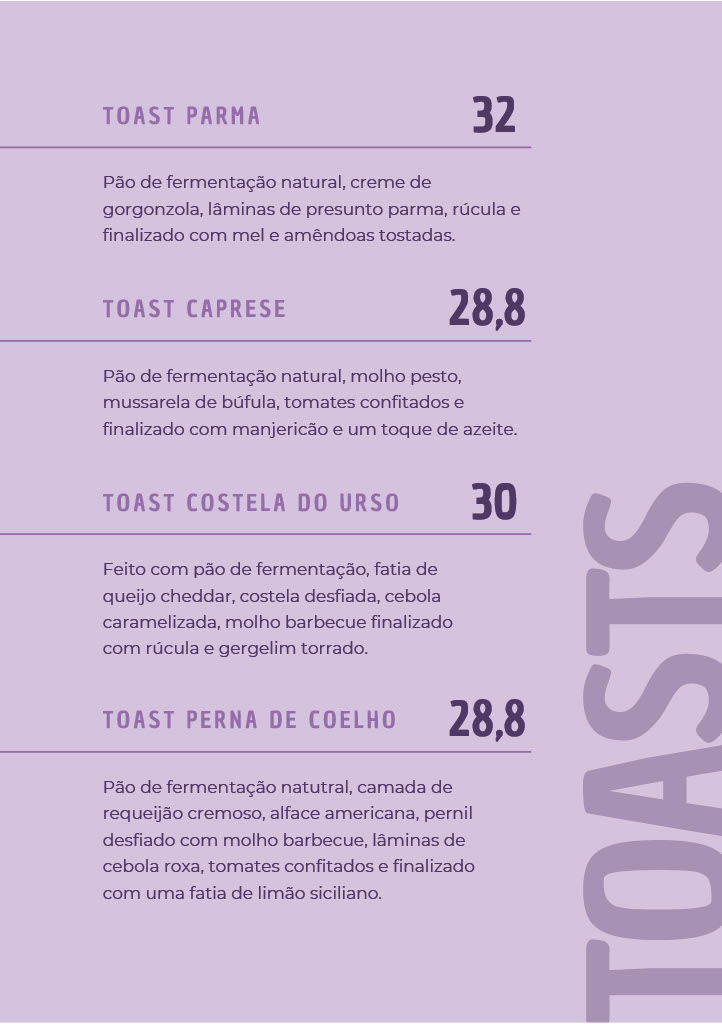 TOAST PARMA 32

Pão de fermentação natural, creme de gorgonzola, lâminas de presunto parma, rúcula e finalizado com mel e amêndoas tostadas.

TOAST CAPRESE 28,8

Pão de fermentação natural, molho pesto, mussarela de búfula, tomates confitados e finalizado com manjericão e um toque de azeite.

TOAST COSTELA DO URSO 30

Feito com pão de fermentação, fatia de queijo cheddar, costela desfiada, cebola caramelizada, molho barbecue finalizado com rúcula e gergelim torrado.

TOAST PERNA DE COELHO 28,8

Pão de fermentação natutral, camada de requeijão cremoso, alface americana, pernil desfiado com molho barbecue, lâminas de cebola roxa, tomates confitados e finalizado com uma fatia de limão siciliano.

TOASTS